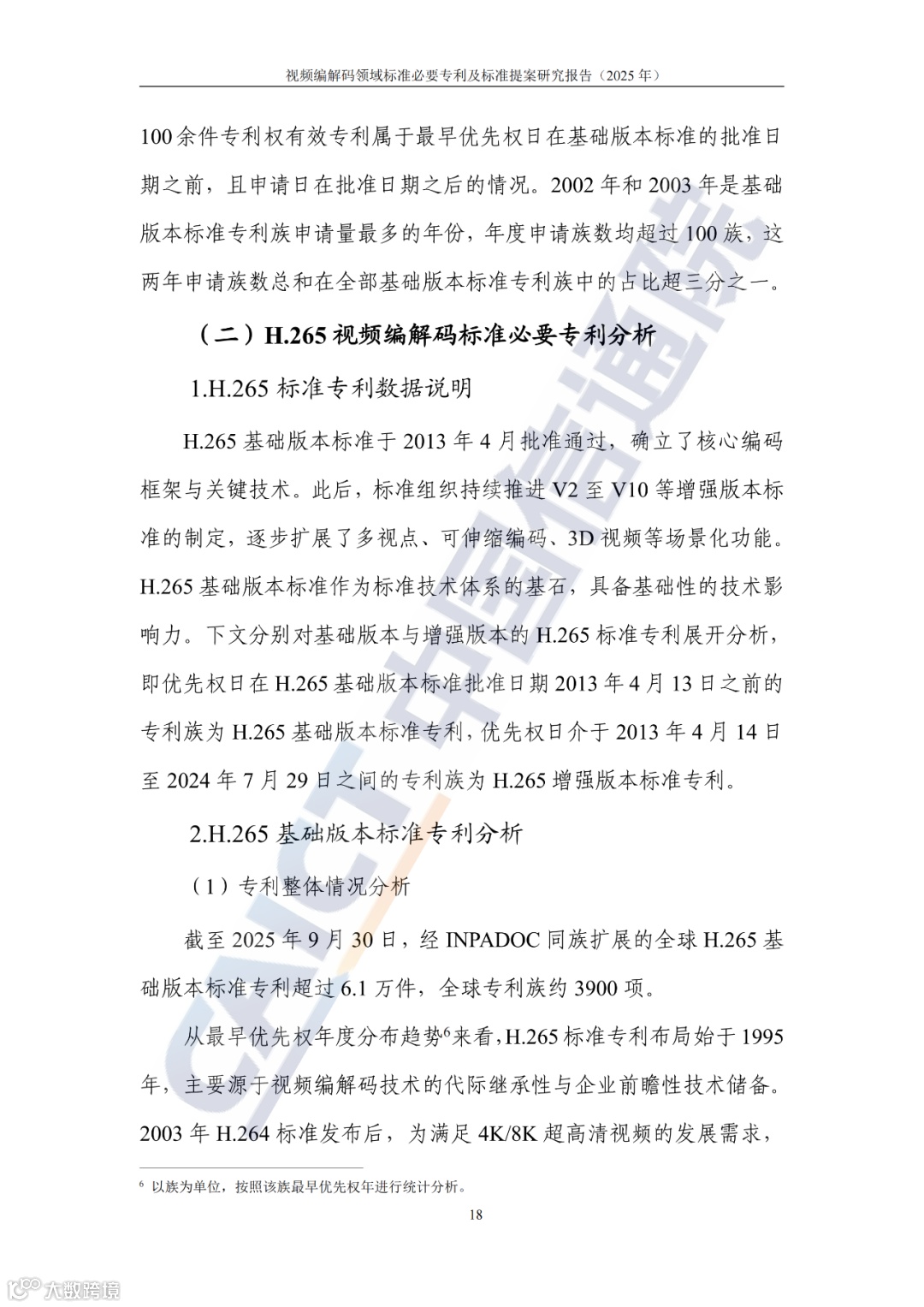 视频编解码领域标准必要专利及标准提案研究报告（2025 年）

100 余件专利权有效专利属于最早优先权日在基础版本标准的批准日期之前，且申请日在批准日期之后的情况。2002 年和 2003 年是基础版本标准专利族申请量最多的年份，年度申请族数均超过 100 族，这两年申请族数总和在全部基础版本标准专利族中的占比超三分之一。

（二）H.265 视频编解码标准必要专利分析

1.H.265 标准专利数据说明

H.265 基础版本标准于 2013 年 4 月批准通过，确立了核心编码框架与关键技术。此后，标准组织持续推进 V2 至 V10 等增强版本标准的制定，逐步扩展了多视点、可伸缩编码、3D 视频等场景化功能。H.265 基础版本标准作为标准技术体系的基石，具备基础性的技术影响力。下文分别对基础版本与增强版本的 H.265 标准专利展开分析，即优先权日在 H.265 基础版本标准批准日期 2013 年 4 月 13 日之前的专利族为 H.265 基础版本标准专利，优先权日介于 2013 年 4 月 14 日至 2024 年 7 月 29 日之间的专利族为 H.265 增强版本标准专利。

2.H.265 基础版本标准专利分析

（1）专利整体情况分析

截至 2025 年 9 月 30 日，经 INPADOC 同族扩展的全球 H.265 基础版本标准专利超过 6.1 万件，全球专利族约 3900 项。

从最早优先权年度分布趋势$^6$来看，H.265 标准专利布局始于 1995 年，主要源于视频编解码技术的代际继承性与企业前瞻性技术储备。2003 年 H.264 标准发布后，为满足 4K/8K 超高清视频的发展需求，

$^6$ 以族为单位，按照该族最早优先权年进行统计分析。

18

CAICT 中国信通院

大数跨境